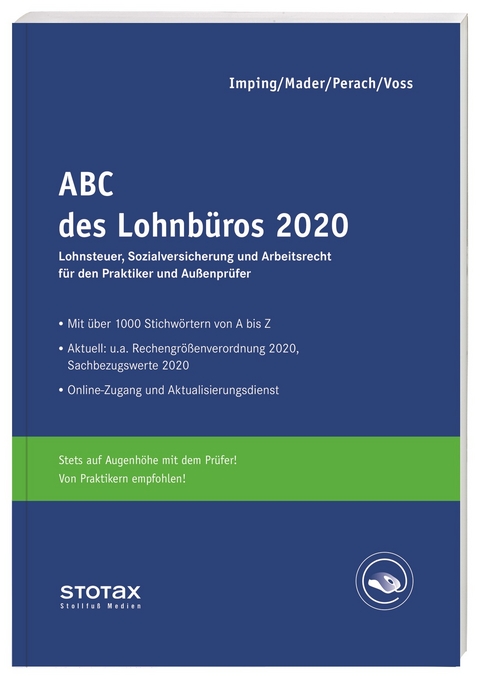 Imping/Mader/Perach/Voss

ABC
des Lohnbüros 2020

Lohnsteuer, Sozialversicherung und Arbeitsrecht für den Praktiker und Außenprüfer

• Mit über 1000 Stichwörtern von A bis Z

• Aktuell: u.a. Rechengrößenverordnung 2020, Sachbezugswerte 2020

• Online-Zugang und Aktualisierungsdienst

Stets auf Augenhöhe mit dem Prüfer!
Von Praktikern empfohlen!

STOTAX
Stollfuß Medien